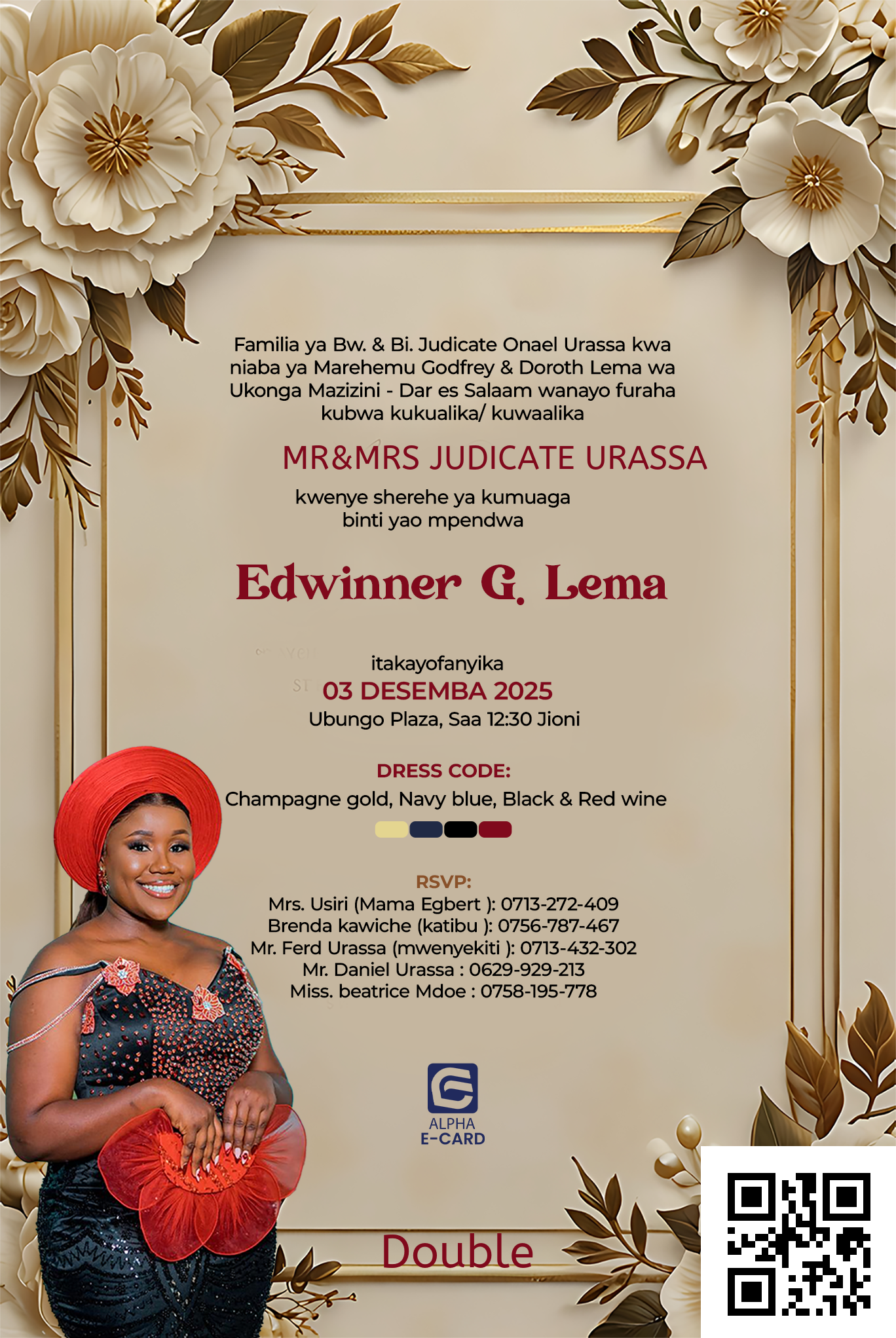 Familia ya Bw. & Bi. Judicate Onael Urassa kwa niaba ya Marehemu Godfrey & Doroth Lema wa Ukonga Mazizini - Dar es Salaam wanayo furaha kubwa kukualika/ kuwaalika

MR&MRS JUDICATE URASSA

kwenye sherehe ya kumuaga binti yao mpendwa

Edwinner G. Lema

itakayofanyika
03 DESEMBA 2025
Ubungo Plaza, Saa 12:30 Jioni

DRESS CODE:
Champagne gold, Navy blue, Black & Red wine

RSVP:
Mrs. Usiri (Mama Egbert ): 0713-272-409
Brenda kawiche (katibu ): 0756-787-467
Mr. Ferd Urassa (mwenyekiti ): 0713-432-302
Mr. Daniel Urassa : 0629-929-213
Miss. beatrice Mdoe : 0758-195-778

ALPHA
E-CARD

Double